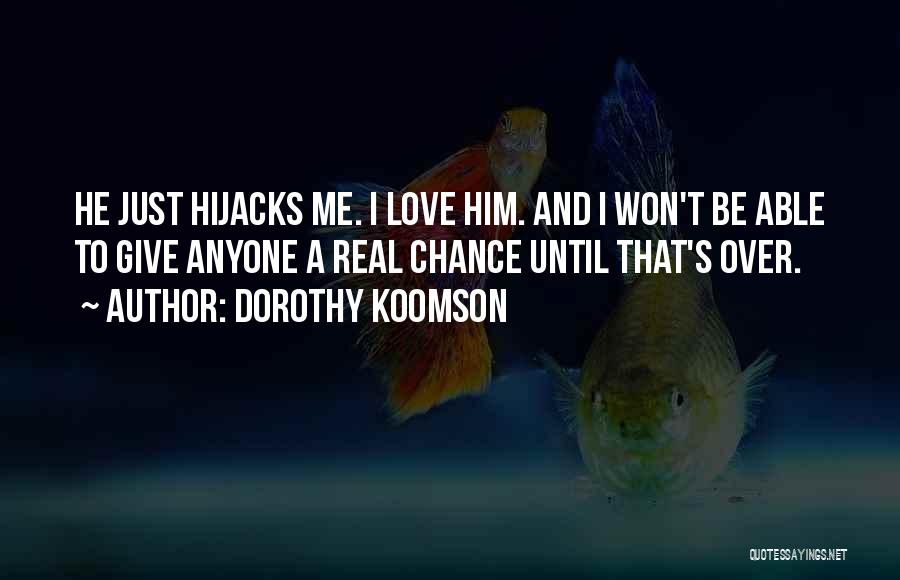 HE JUST HIJACKS ME. I LOVE HIM. AND I WON'T BE ABLE TO GIVE ANYONE A REAL CHANCE UNTIL THAT'S OVER.
~ AUTHOR: DOROTHY KOOMSON

QUOTESSAYINGS.NET